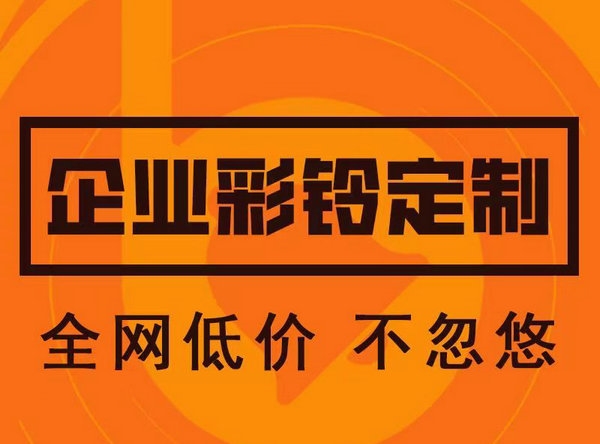 企业彩铃定制

全网低价 不忽悠